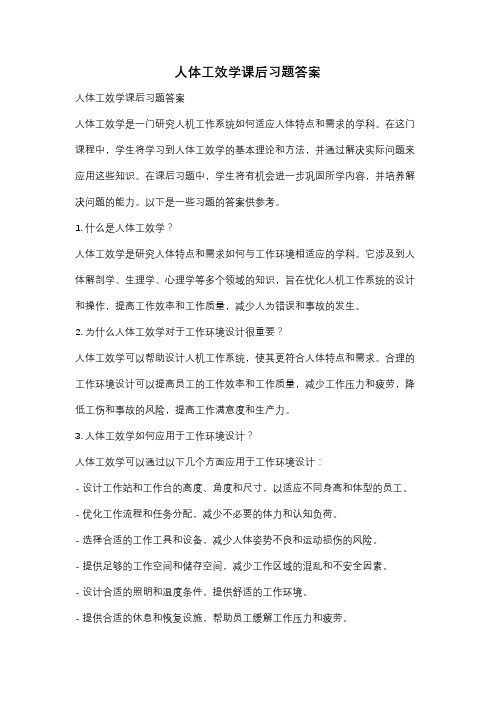 人体工效学课后习题答案

人体工效学课后习题答案

人体工效学是一门研究人机工作系统如何适应人体特点和需求的学科。在这门课程中，学生将学习到人体工效学的基本理论和方法，并通过解决实际问题来应用这些知识。在课后习题中，学生将有机会进一步巩固所学内容，并培养解决问题的能力。以下是一些习题的答案供参考。

1. 什么是人体工效学？

人体工效学是研究人体特点和需求如何与工作环境相适应的学科。它涉及到人体解剖学、生理学、心理学等多个领域的知识，旨在优化人机工作系统的设计和操作，提高工作效率和工作质量，减少人为错误和事故的发生。

2. 为什么人体工效学对于工作环境设计很重要？

人体工效学可以帮助设计人机工作系统，使其更符合人体特点和需求。合理的工作环境设计可以提高员工的工作效率和工作质量，减少工作压力和疲劳，降低工伤和事故的风险，提高工作满意度和生产力。

3. 人体工效学如何应用于工作环境设计？

人体工效学可以通过以下几个方面应用于工作环境设计：

- 设计工作站和工作台的高度、角度和尺寸，以适应不同身高和体型的员工。

- 优化工作流程和任务分配，减少不必要的体力和认知负荷。

- 选择合适的工作工具和设备，减少人体姿势不良和运动损伤的风险。

- 提供足够的工作空间和储存空间，减少工作区域的混乱和不安全因素。

- 设计合适的照明和温度条件，提供舒适的工作环境。

- 提供合适的休息和恢复设施，帮助员工缓解工作压力和疲劳。